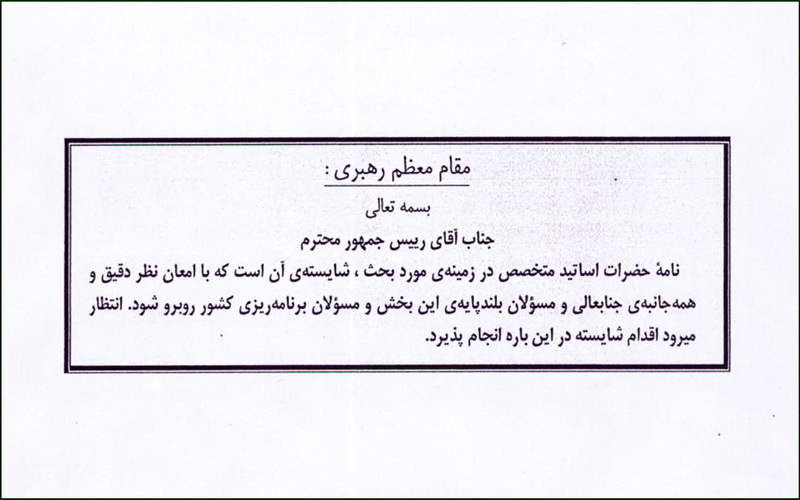 مقام معظم رهبری :

بسمه تعالی

جناب آقای رییس جمهور محترم

نامهٔ حضرات اساتید متخصص در زمینه‌ی مورد بحث ، شایسته‌ی آن است که با امعان نظر دقیق و همه‌جانبه‌ی جنابعالی و مسؤلان بلندپایه‌ی این بخش و مسؤلان برنامه‌ریزی کشور روبرو شود. انتظار میرود اقدام شایسته در این باره انجام پذیرد.